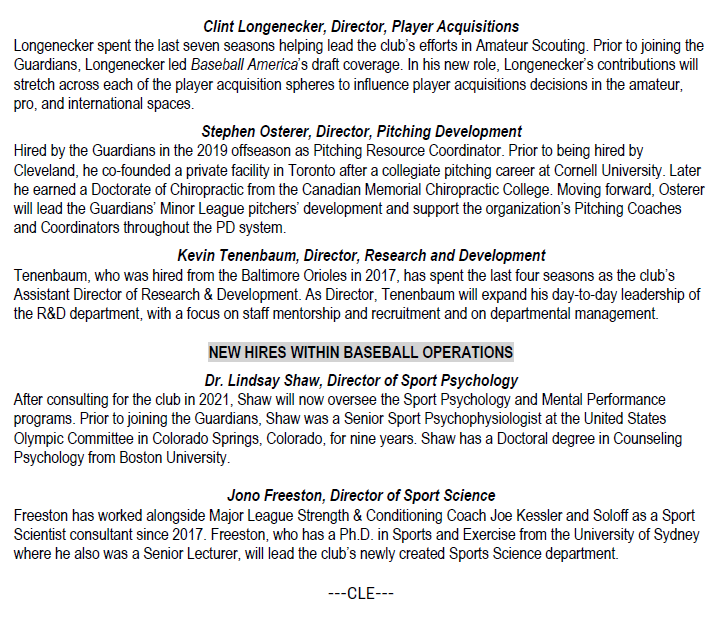 Clint Longenecker, Director, Player Acquisitions
Longenecker spent the last seven seasons helping lead the club's efforts in Amateur Scouting. Prior to joining the Guardians, Longenecker led Baseball America's draft coverage. In his new role, Longenecker's contributions will stretch across each of the player acquisition spheres to influence player acquisitions decisions in the amateur, pro, and international spaces.

Stephen Osterer, Director, Pitching Development
Hired by the Guardians in the 2019 offseason as Pitching Resource Coordinator. Prior to being hired by Cleveland, he co-founded a private facility in Toronto after a collegiate pitching career at Cornell University. Later he earned a Doctorate of Chiropractic from the Canadian Memorial Chiropractic College. Moving forward, Osterer will lead the Guardians' Minor League pitchers' development and support the organization's Pitching Coaches and Coordinators throughout the PD system.

Kevin Tenenbaum, Director, Research and Development
Tenenbaum, who was hired from the Baltimore Orioles in 2017, has spent the last four seasons as the club's Assistant Director of Research & Development. As Director, Tenenbaum will expand his day-to-day leadership of the R&D department, with a focus on staff mentorship and recruitment and on departmental management.

NEW HIRES WITHIN BASEBALL OPERATIONS

Dr. Lindsay Shaw, Director of Sport Psychology
After consulting for the club in 2021, Shaw will now oversee the Sport Psychology and Mental Performance programs. Prior to joining the Guardians, Shaw was a Senior Sport Psychophysiologist at the United States Olympic Committee in Colorado Springs, Colorado, for nine years. Shaw has a Doctoral degree in Counseling Psychology from Boston University.

Jono Freeston, Director of Sport Science
Freeston has worked alongside Major League Strength & Conditioning Coach Joe Kessler and Soloff as a Sport Scientist consultant since 2017. Freeston, who has a Ph.D. in Sports and Exercise from the University of Sydney where he also was a Senior Lecturer, will lead the club's newly created Sports Science department.

---CLE---